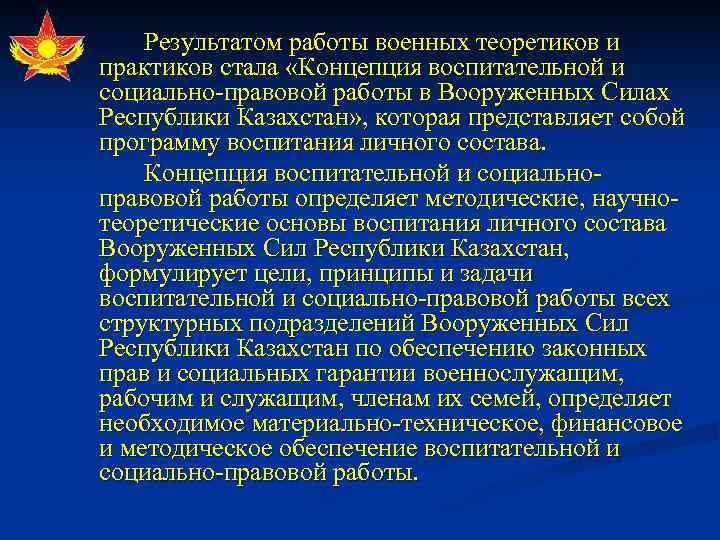 Результатом работы военных теоретиков и практиков стала «Концепция воспитательной и социально-правовой работы в Вооруженных Силах Республики Казахстан», которая представляет собой программу воспитания личного состава.

Концепция воспитательной и социально-правовой работы определяет методические, научно-теоретические основы воспитания личного состава Вооруженных Сил Республики Казахстан, формулирует цели, принципы и задачи воспитательной и социально-правовой работы всех структурных подразделений Вооруженных Сил Республики Казахстан по обеспечению законных прав и социальных гарантии военнослужащим, рабочим и служащим, членам их семей, определяет необходимое материально-техническое, финансовое и методическое обеспечение воспитательной и социально-правовой работы.